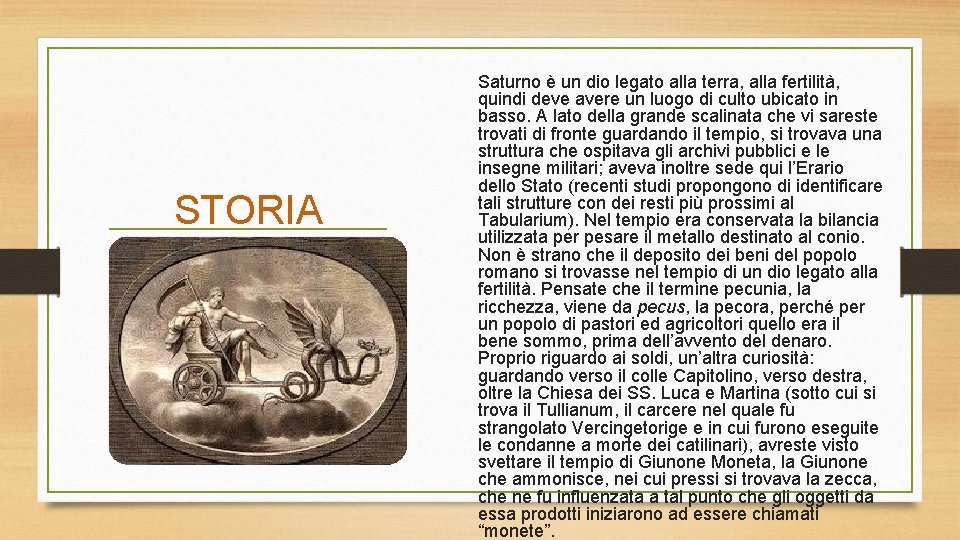 STORIA

Saturno è un dio legato alla terra, alla fertilità, quindi deve avere un luogo di culto ubicato in basso. A lato della grande scalinata che vi sareste trovati di fronte guardando il tempio, si trovava una struttura che ospitava gli archivi pubblici e le insegne militari; aveva inoltre sede qui l'Erario dello Stato (recenti studi propongono di identificare tali strutture con dei resti più prossimi al Tabularium). Nel tempio era conservata la bilancia utilizzata per pesare il metallo destinato al conio. Non è strano che il deposito dei beni del popolo romano si trovasse nel tempio di un dio legato alla fertilità. Pensate che il termine pecunia, la ricchezza, viene da pecus, la pecora, perché per un popolo di pastori ed agricoltori quello era il bene sommo, prima dell'avvento del denaro. Proprio riguardo ai soldi, un'altra curiosità: guardando verso il colle Capitolino, verso destra, oltre la Chiesa dei SS. Luca e Martina (sotto cui si trova il Tullianum, il carcere nel quale fu strangolato Vercingetorige e in cui furono eseguite le condanne a morte dei catilinari), avreste visto svettare il tempio di Giunone Moneta, la Giunone che ammonisce, nei cui pressi si trovava la zecca, che ne fu influenzata a tal punto che gli oggetti da essa prodotti iniziarono ad essere chiamati "monete".